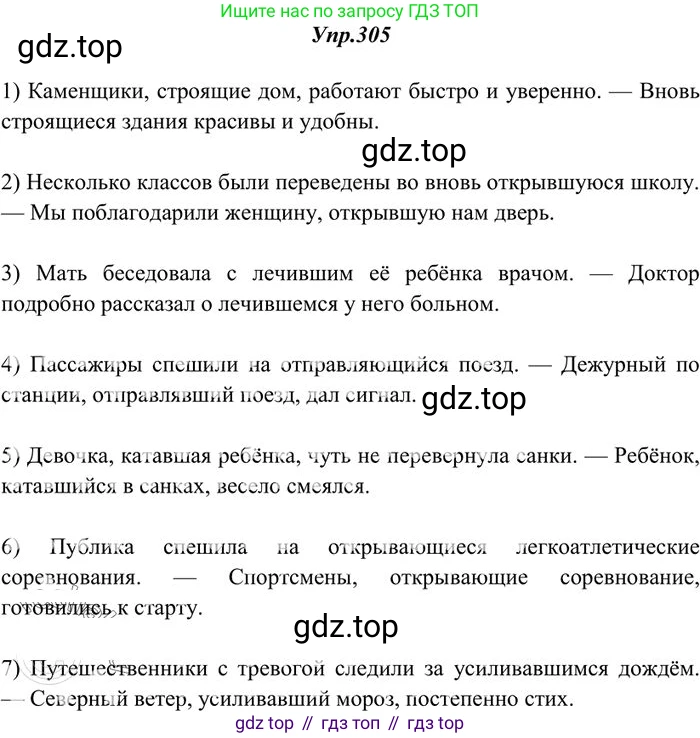 Ищите нас по запросу ГДЗ ТОП
Упр.305
gdz.top

1) Каменщики, строящие дом, работают быстро и уверенно. — Вновь строящиеся здания красивы и удобны.

gdz.top

2) Несколько классов были переведены во вновь открывшуюся школу. — Мы поблагодарили женщину, открывшую нам дверь.

3) Мать беседовала с лечившим её ребёнка врачом. — Доктор подробно рассказал о лечившемся у него больном.

4) Пассажиры спешили на отправляющийся поезд. — Дежурный по станции, отправлявший поезд, дал сигнал.

gdz.top

5) Девочка, катавшая ребёнка, чуть не перевернула санки. — Ребёнок, катавшийся в санках, весело смеялся.

6) Публика спешила на открывающиеся легкоатлетические соревнования. — Спортсмены, открывающие соревнование, готовились к старту.

gdz.top

7) Путешественники с тревогой следили за усиливавшимся дождём. — Северный ветер, усиливавший мороз, постепенно стих.

gdz top // гдз топ // гдз top